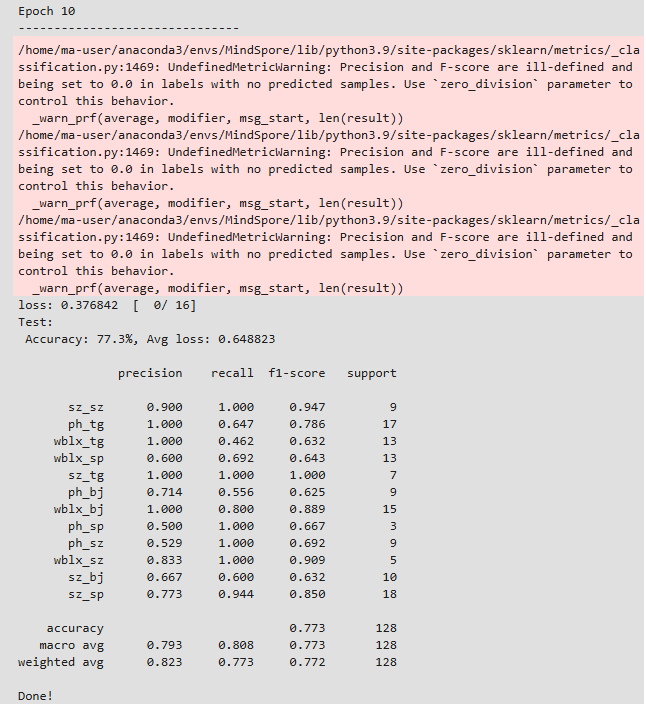 Epoch 10
-------------------------------
/home/ma-user/anaconda3/envs/MindSpore/lib/python3.9/site-packages/sklearn/metrics/_classification.py:1469: UndefinedMetricWarning: Precision and F-score are ill-defined and being set to 0.0 in labels with no predicted samples. Use `zero_division` parameter to control this behavior.
  _warn_prf(average, modifier, msg_start, len(result))
/home/ma-user/anaconda3/envs/MindSpore/lib/python3.9/site-packages/sklearn/metrics/_classification.py:1469: UndefinedMetricWarning: Precision and F-score are ill-defined and being set to 0.0 in labels with no predicted samples. Use `zero_division` parameter to control this behavior.
  _warn_prf(average, modifier, msg_start, len(result))
/home/ma-user/anaconda3/envs/MindSpore/lib/python3.9/site-packages/sklearn/metrics/_classification.py:1469: UndefinedMetricWarning: Precision and F-score are ill-defined and being set to 0.0 in labels with no predicted samples. Use `zero_division` parameter to control this behavior.
  _warn_prf(average, modifier, msg_start, len(result))
loss: 0.376842  [  0/ 16]
Test:
 Accuracy: 77.3%, Avg loss: 0.648823

| | precision | recall | f1-score | support |
|---|---|---|---|---|
| sz_sz | 0.900 | 1.000 | 0.947 | 9 |
| ph_tg | 1.000 | 0.647 | 0.786 | 17 |
| wblx_tg | 1.000 | 0.462 | 0.632 | 13 |
| wblx_sp | 0.600 | 0.692 | 0.643 | 13 |
| sz_tg | 1.000 | 1.000 | 1.000 | 7 |
| ph_bj | 0.714 | 0.556 | 0.625 | 9 |
| wblx_bj | 1.000 | 0.800 | 0.889 | 15 |
| ph_sp | 0.500 | 1.000 | 0.667 | 3 |
| ph_sz | 0.529 | 1.000 | 0.692 | 9 |
| wblx_sz | 0.833 | 1.000 | 0.909 | 5 |
| sz_bj | 0.667 | 0.600 | 0.632 | 10 |
| sz_sp | 0.773 | 0.944 | 0.850 | 18 |
| accuracy | | | 0.773 | 128 |
| macro avg | 0.793 | 0.808 | 0.773 | 128 |
| weighted avg | 0.823 | 0.773 | 0.772 | 128 |

Done!